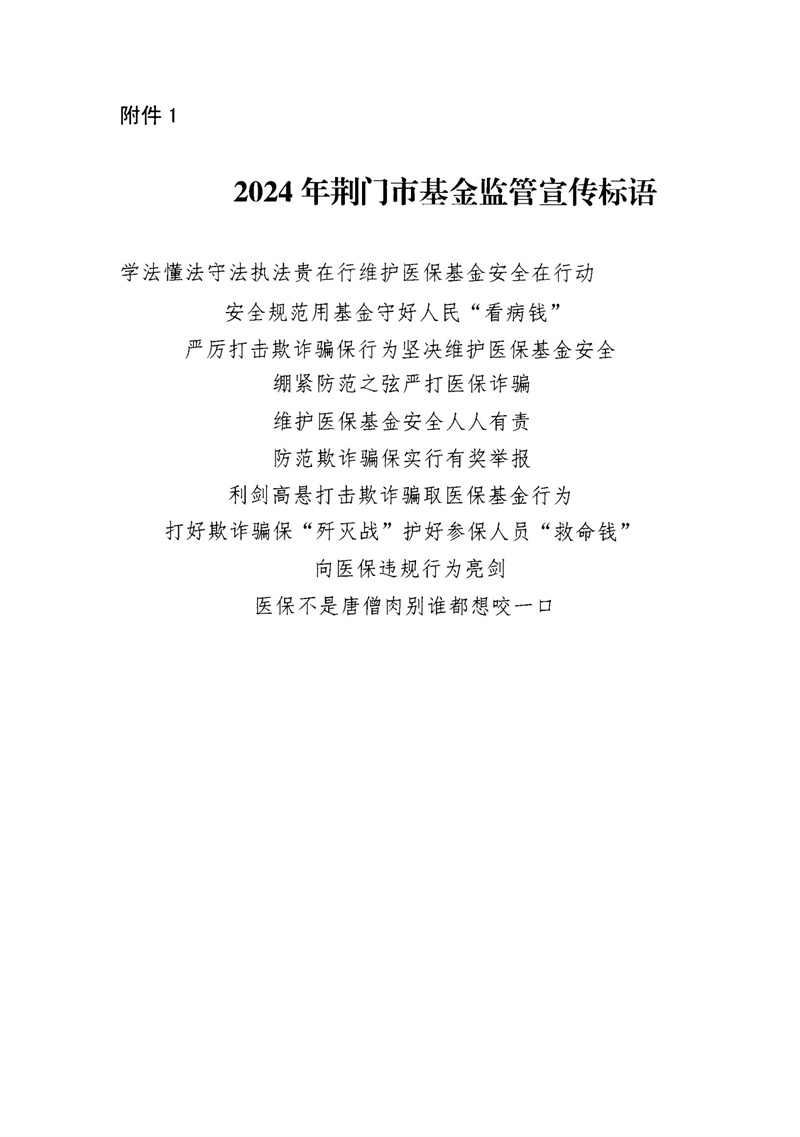 附件 1

2024 年荆门市基金监管宣传标语

学法懂法守法执法贵在行维护医保基金安全在行动

安全规范用基金守好人民“看病钱”

严厉打击欺诈骗保行为坚决维护医保基金安全

绷紧防范之弦严打医保诈骗

维护医保基金安全人人有责

防范欺诈骗保实行有奖举报

利剑高悬打击欺诈骗取医保基金行为

打好欺诈骗保“歼灭战”护好参保人员“救命钱”

向医保违规行为亮剑

医保不是唐僧肉别谁都想咬一口